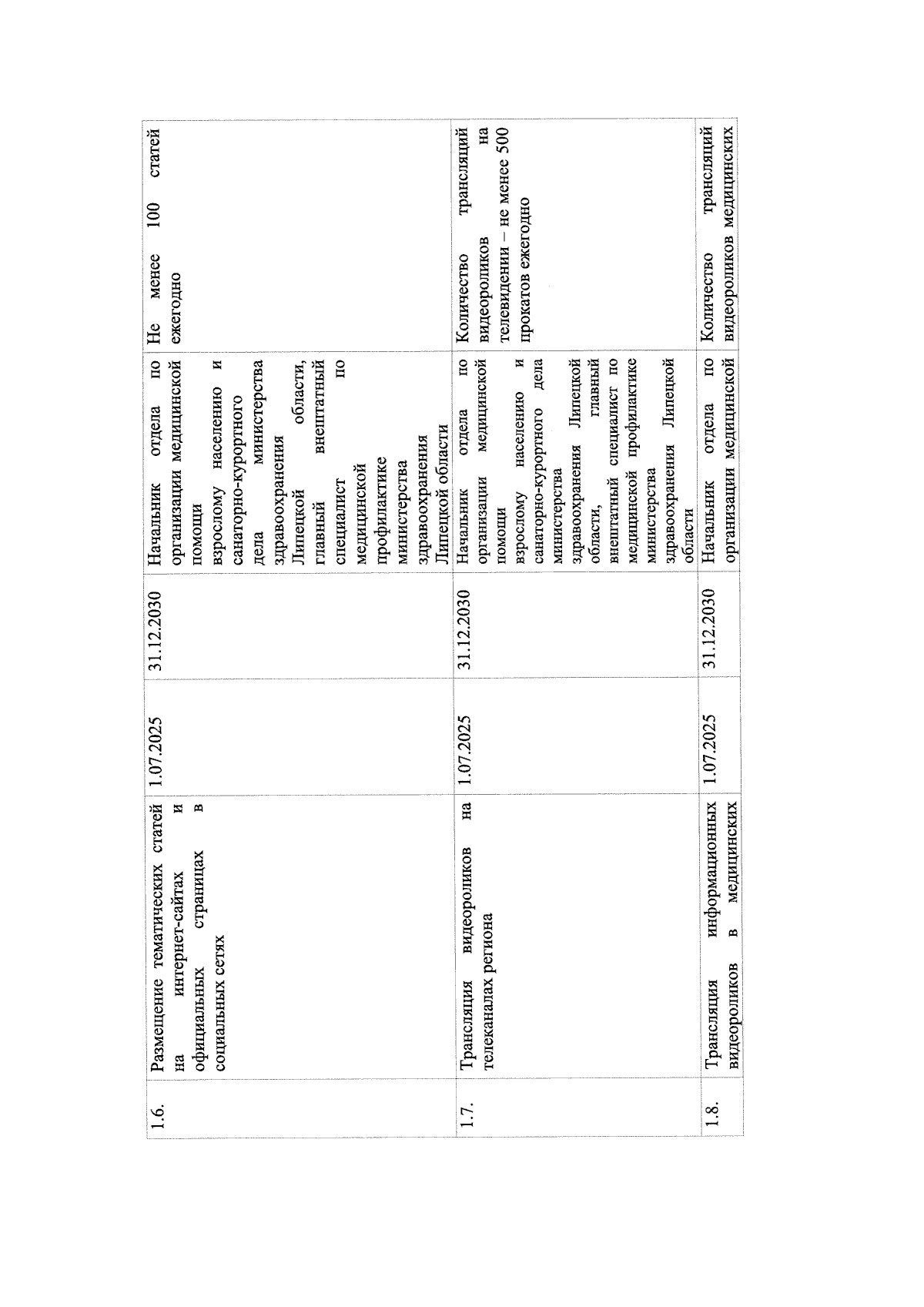 | 1.6. | Размещение тематических статей на интернет-сайтах и официальных страницах в социальных сетях | 1.07.2025 | 31.12.2030 | Начальник отдела по организации медицинской помощи взрослому населению и санаторно-курортного дела министерства здравоохранения Липецкой области, главный внештатный специалист по медицинской профилактике министерства здравоохранения Липецкой области | Не менее 100 статей ежегодно |
|---|---|---|---|---|---|
| 1.7. | Трансляция видеороликов на телеканалах региона | 1.07.2025 | 31.12.2030 | Начальник отдела по организации медицинской помощи взрослому населению и санаторно-курортного дела министерства здравоохранения Липецкой области, главный внештатный специалист по медицинской профилактике министерства здравоохранения Липецкой области | Количество трансляций видеороликов на телевидении – не менее 500 прокатов ежегодно |
| 1.8. | Трансляция информационных видеороликов в медицинских | 1.07.2025 | 31.12.2030 | Начальник отдела по организации медицинской | Количество трансляций видеороликов медицинских |